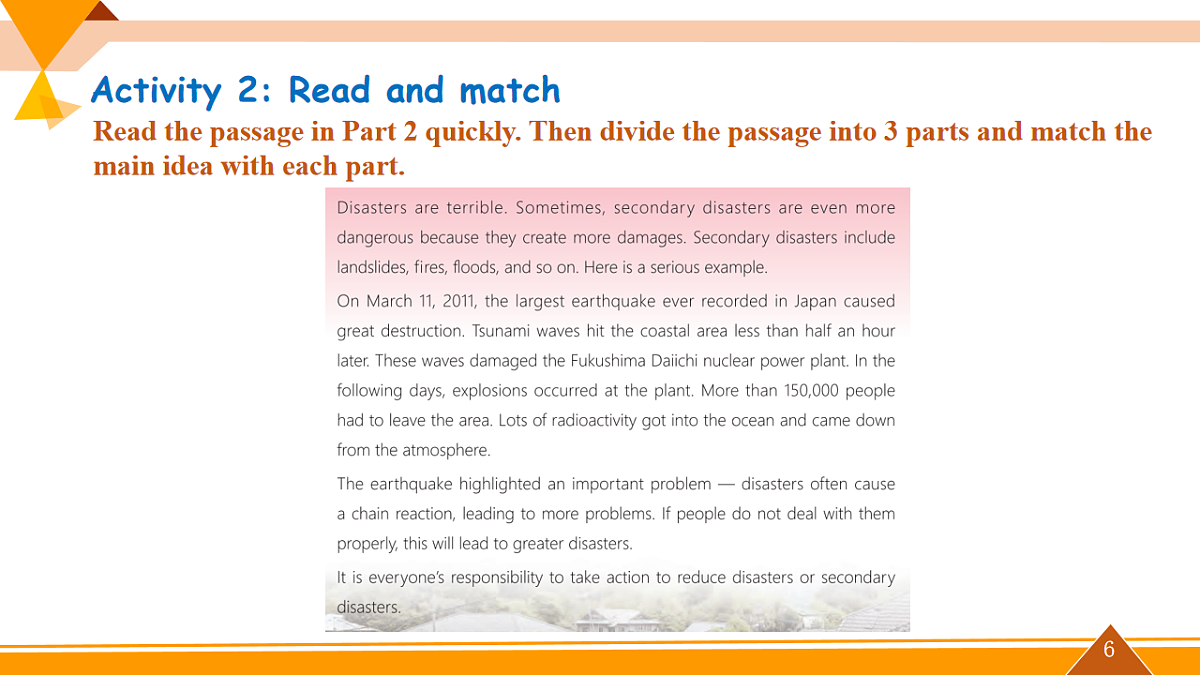 Activity 2: Read and match

Read the passage in Part 2 quickly. Then divide the passage into 3 parts and match the main idea with each part.

Disasters are terrible. Sometimes, secondary disasters are even more dangerous because they create more damages. Secondary disasters include landslides, fires, floods, and so on. Here is a serious example.

On March 11, 2011, the largest earthquake ever recorded in Japan caused great destruction. Tsunami waves hit the coastal area less than half an hour later. These waves damaged the Fukushima Daiichi nuclear power plant. In the following days, explosions occurred at the plant. More than 150,000 people had to leave the area. Lots of radioactivity got into the ocean and came down from the atmosphere.

The earthquake highlighted an important problem — disasters often cause a chain reaction, leading to more problems. If people do not deal with them properly, this will lead to greater disasters.

It is everyone's responsibility to take action to reduce disasters or secondary disasters.

6